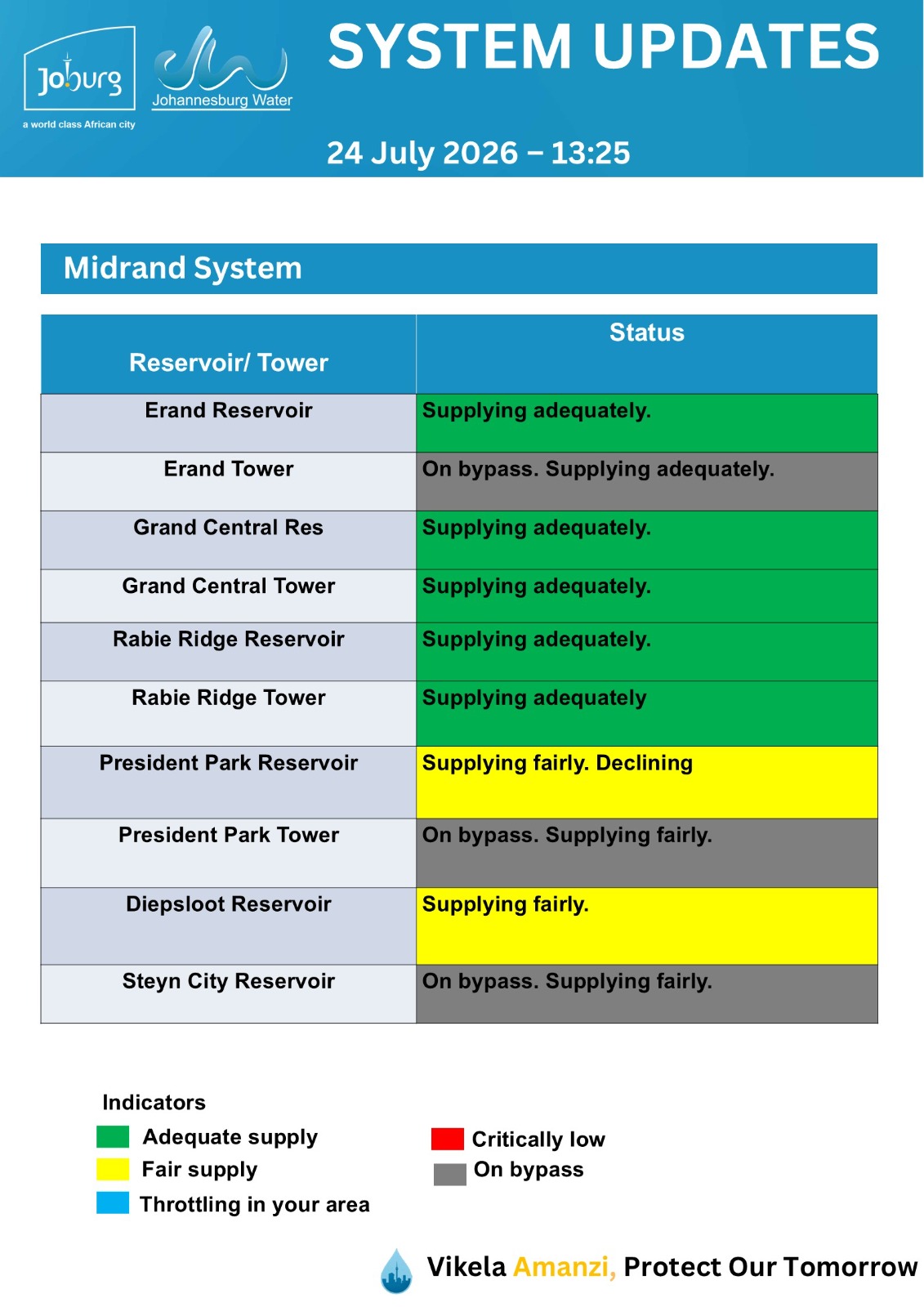 Joburg
a world class African city

Johannesburg Water

SYSTEM UPDATES

24 July 2026 – 13:25

Midrand System

| Reservoir/ Tower | Status |
|---|---|
| Erand Reservoir | Supplying adequately. |
| Erand Tower | On bypass. Supplying adequately. |
| Grand Central Res | Supplying adequately. |
| Grand Central Tower | Supplying adequately. |
| Rabie Ridge Reservoir | Supplying adequately. |
| Rabie Ridge Tower | Supplying adequately |
| President Park Reservoir | Supplying fairly. Declining |
| President Park Tower | On bypass. Supplying fairly. |
| Diepsloot Reservoir | Supplying fairly. |
| Steyn City Reservoir | On bypass. Supplying fairly. |

Indicators
Adequate supply
Fair supply
Throttling in your area
Critically low
On bypass

Vikela Amanzi, Protect Our Tomorrow